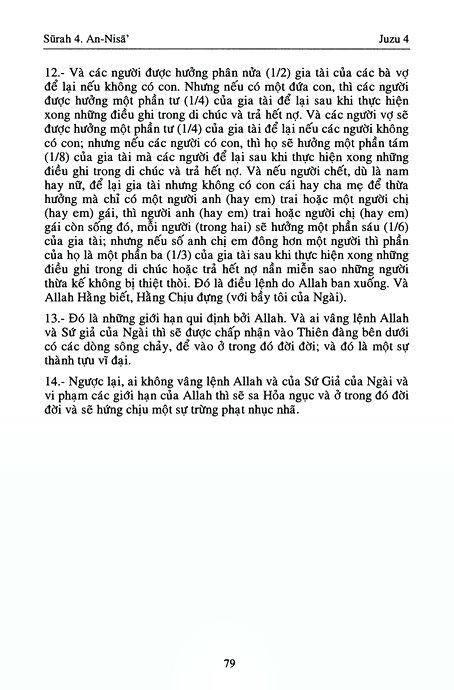 Sūrah 4. An-Nisā'

Juzu 4

12.- Và các người được hưởng phân nửa (1/2) gia tài của các bà vợ để lại nếu không có con. Nhưng nếu có một đứa con, thì các người được hưởng một phần tư (1/4) của gia tài để lại sau khi thực hiện xong những điều ghi trong di chúc và trả hết nợ. Và các người vợ sẽ được hưởng một phần tư (1/4) của gia tài để lại nếu các người không có con; nhưng nếu các người có con, thì họ sẽ hưởng một phần tám (1/8) của gia tài mà các người để lại sau khi thực hiện xong những điều ghi trong di chúc và trả hết nợ. Và nếu người chết, dù là nam hay nữ, để lại gia tài nhưng không có con cái hay cha mẹ để thừa hưởng mà chỉ có một người anh (hay em) trai hoặc một người chị (hay em) gái, thì người anh (hay em) trai hoặc người chị (hay em) gái còn sống đó, mỗi người (trong hai) sẽ hưởng một phần sáu (1/6) của gia tài; nhưng nếu số anh chị em đông hơn một người thì phần của họ là một phần ba (1/3) của gia tài sau khi thực hiện xong những điều ghi trong di chúc hoặc trả hết nợ nần miễn sao những người thừa kế không bị thiệt thòi. Đó là điều lệnh do Allah ban xuống. Và Allah Hằng biết, Hằng Chịu đựng (với bầy tôi của Ngài).

13.- Đó là những giới hạn qui định bởi Allah. Và ai vâng lệnh Allah và Sứ giả của Ngài thì sẽ được chấp nhận vào Thiên đàng bên dưới có các dòng sông chảy, để vào ở trong đó đời đời; và đó là một sự thành tựu vĩ đại.

14.- Ngược lại, ai không vâng lệnh Allah và của Sứ Giả của Ngài và vi phạm các giới hạn của Allah thì sẽ sa Hỏa ngục và ở trong đó đời đời và sẽ hứng chịu một sự trừng phạt nhục nhã.

79